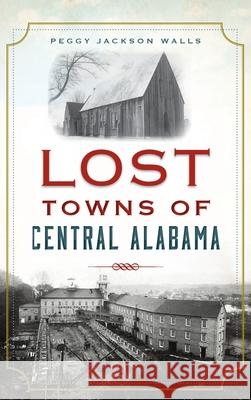 PEGGY JACKSON WALLS

LOST
TOWNS OF
CENTRAL ALABAMA

Kraina Książek